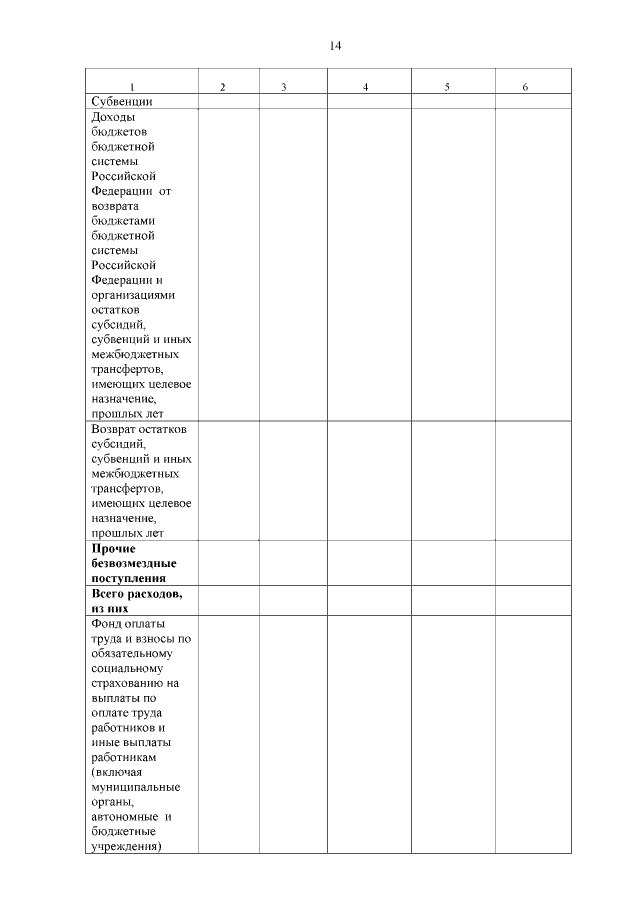 14

| 1 | 2 | 3 | 4 | 5 | 6 |
|---|---|---|---|---|---|
| Субвенции | | | | | |
| Доходы бюджетов бюджетной системы Российской Федерации от возврата бюджетами бюджетной системы Российской Федерации и организациями остатков субсидий, субвенций и иных межбюджетных трансфертов, имеющих целевое назначение, прошлых лет | | | | | |
| Возврат остатков субсидий, субвенций и иных межбюджетных трансфертов, имеющих целевое назначение, прошлых лет | | | | | |
| **Прочие безвозмездные поступления** | | | | | |
| **Всего расходов, из них** | | | | | |
| Фонд оплаты труда и взносы по обязательному социальному страхованию на выплаты по оплате труда работников и иные выплаты работникам (включая муниципальные органы, автономные и бюджетные учреждения) | | | | | |